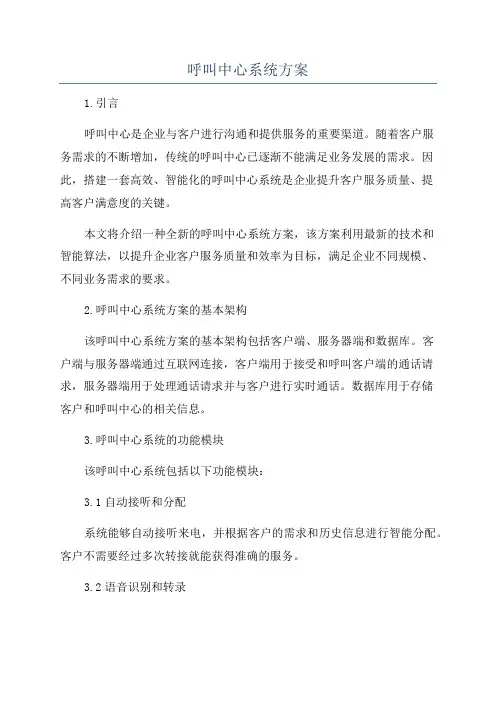 呼叫中心系统方案

1.引言

呼叫中心是企业与客户进行沟通和提供服务的重要渠道。随着客户服务需求的不断增加，传统的呼叫中心已逐渐不能满足业务发展的需求。因此，搭建一套高效、智能化的呼叫中心系统是企业提升客户服务质量、提高客户满意度的关键。

本文将介绍一种全新的呼叫中心系统方案，该方案利用最新的技术和智能算法，以提升企业客户服务质量和效率为目标，满足企业不同规模、不同业务需求的要求。

2.呼叫中心系统方案的基本架构

该呼叫中心系统方案的基本架构包括客户端、服务器端和数据库。客户端与服务器端通过互联网连接，客户端用于接受和呼叫客户端的通话请求，服务器端用于处理通话请求并与客户进行实时通话。数据库用于存储客户和呼叫中心的相关信息。

3.呼叫中心系统的功能模块

该呼叫中心系统包括以下功能模块：

3.1 自动接听和分配

系统能够自动接听来电，并根据客户的需求和历史信息进行智能分配。客户不需要经过多次转接就能获得准确的服务。

3.2 语音识别和转录